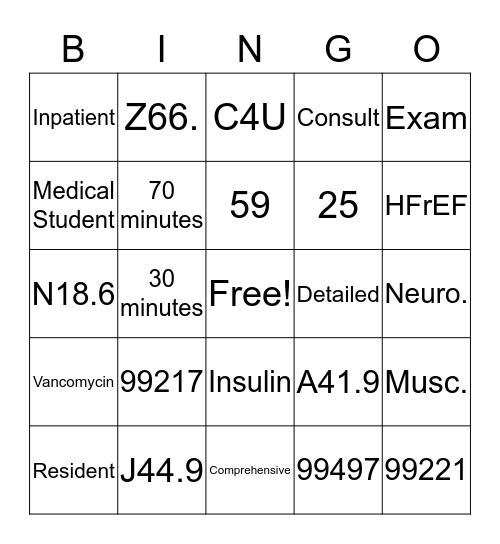 | B | I | N | G | O |
|---|---|---|---|---|
| Inpatient | Z66. | C4U | Consult | Exam |
| Medical Student | 70 minutes | 59 | 25 | HFrEF |
| N18.6 | 30 minutes | Free! | Detailed | Neuro. |
| Vancomycin | 99217 | Insulin | A41.9 | Musc. |
| Resident | J44.9 | Comprehensive | 99497 | 99221 |